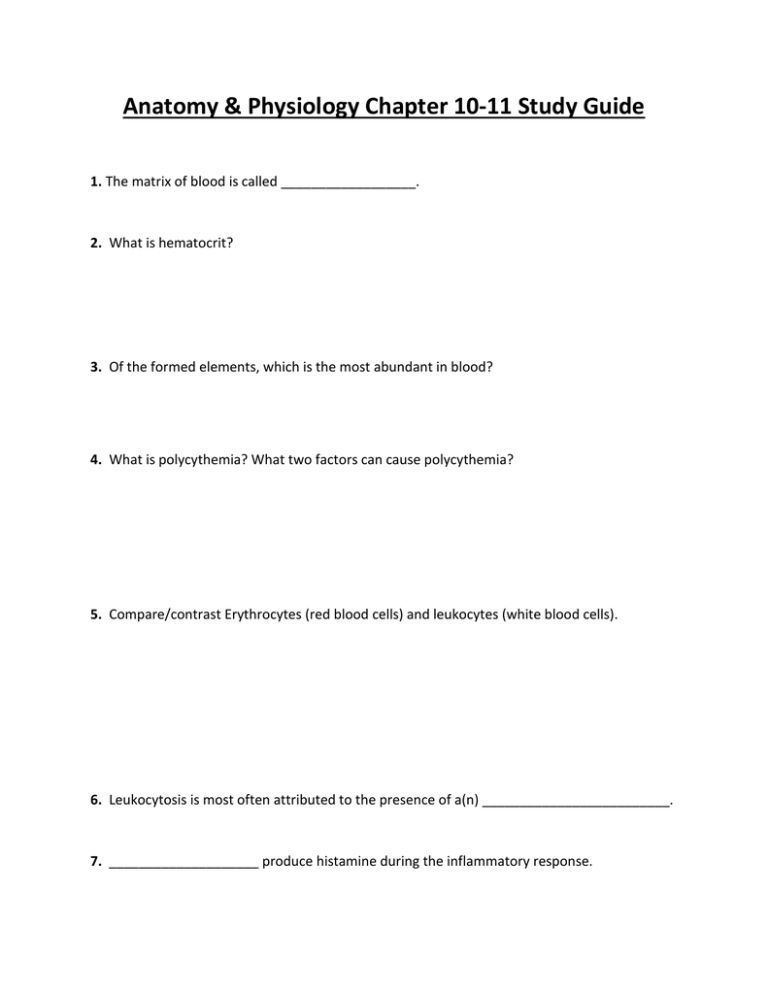 Anatomy & Physiology Chapter 10-11 Study Guide

1. The matrix of blood is called __________________.

2. What is hematocrit?

3. Of the formed elements, which is the most abundant in blood?

4. What is polycythemia? What two factors can cause polycythemia?

5. Compare/contrast Erythrocytes (red blood cells) and leukocytes (white blood cells).

6. Leukocytosis is most often attributed to the presence of a(n) _________________________.

7. ____________________ produce histamine during the inflammatory response.